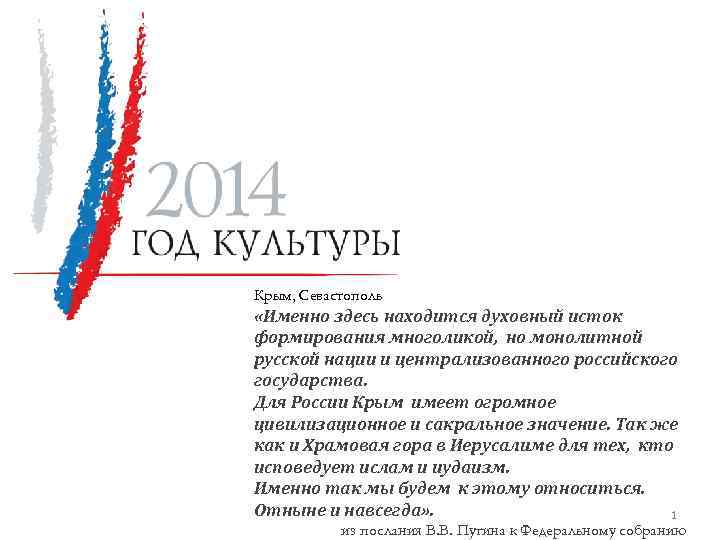 2014
ГОД КУЛЬТУРЫ

Крым, Севастополь
«Именно здесь находится духовный исток формирования многоликой, но монолитной русской нации и централизованного российского государства.
Для России Крым имеет огромное цивилизационное и сакральное значение. Так же как и Храмовая гора в Иерусалиме для тех, кто исповедует ислам и иудаизм.
Именно так мы будем к этому относиться. Отныне и навсегда».

1

из послания В.В. Путина к Федеральному собранию